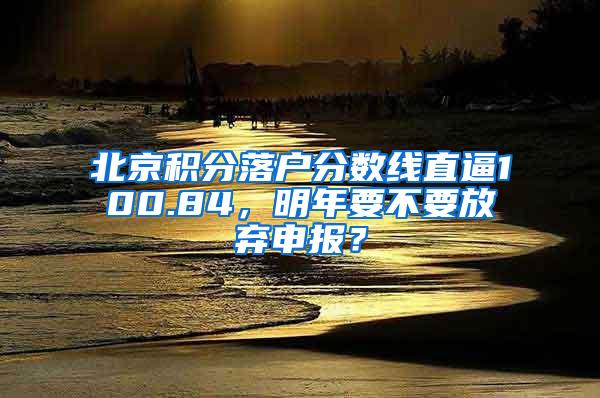 北京积分落户分数线直逼100.84，明年要不要放弃申报？